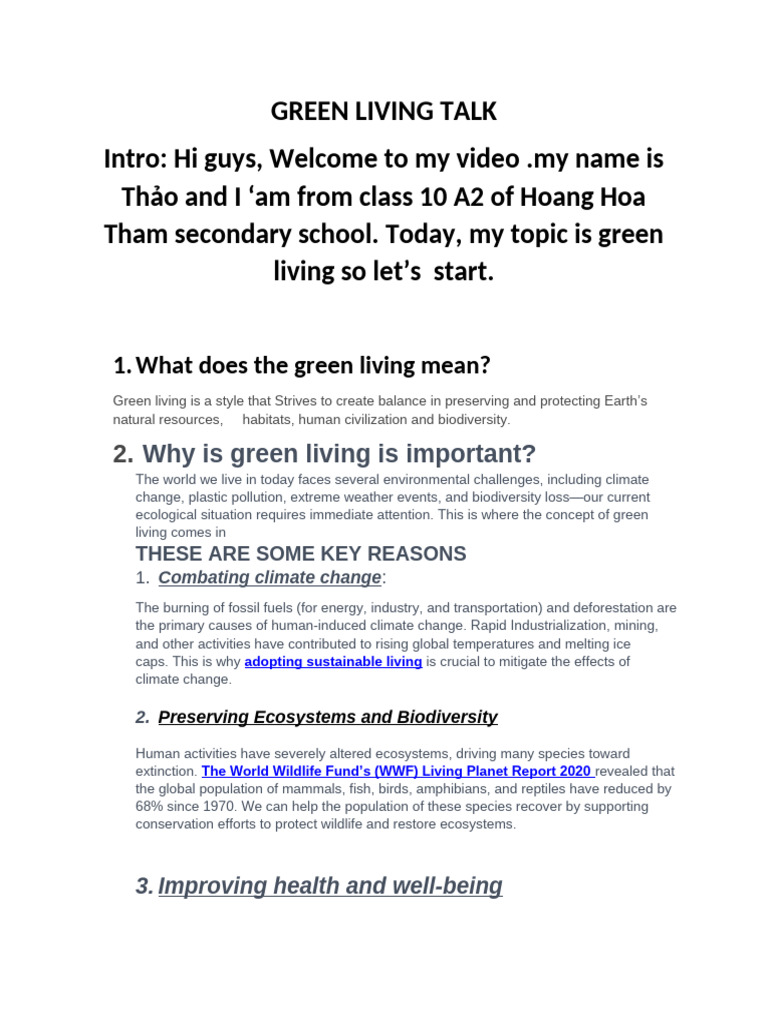 GREEN LIVING TALK

Intro: Hi guys, Welcome to my video .my name is Thảo and I ‘am from class 10 A2 of Hoang Hoa Tham secondary school. Today, my topic is green living so let’s start.

1. What does the green living mean?

Green living is a style that Strives to create balance in preserving and protecting Earth’s natural resources, habitats, human civilization and biodiversity.

2. Why is green living is important?

The world we live in today faces several environmental challenges, including climate change, plastic pollution, extreme weather events, and biodiversity loss—our current ecological situation requires immediate attention. This is where the concept of green living comes in

THESE ARE SOME KEY REASONS

1. Combating climate change:

The burning of fossil fuels (for energy, industry, and transportation) and deforestation are the primary causes of human-induced climate change. Rapid Industrialization, mining, and other activities have contributed to rising global temperatures and melting ice caps. This is why adopting sustainable living is crucial to mitigate the effects of climate change.

2. Preserving Ecosystems and Biodiversity

Human activities have severely altered ecosystems, driving many species toward extinction. The World Wildlife Fund’s (WWF) Living Planet Report 2020 revealed that the global population of mammals, fish, birds, amphibians, and reptiles have reduced by 68% since 1970. We can help the population of these species recover by supporting conservation efforts to protect wildlife and restore ecosystems.

3. Improving health and well-being